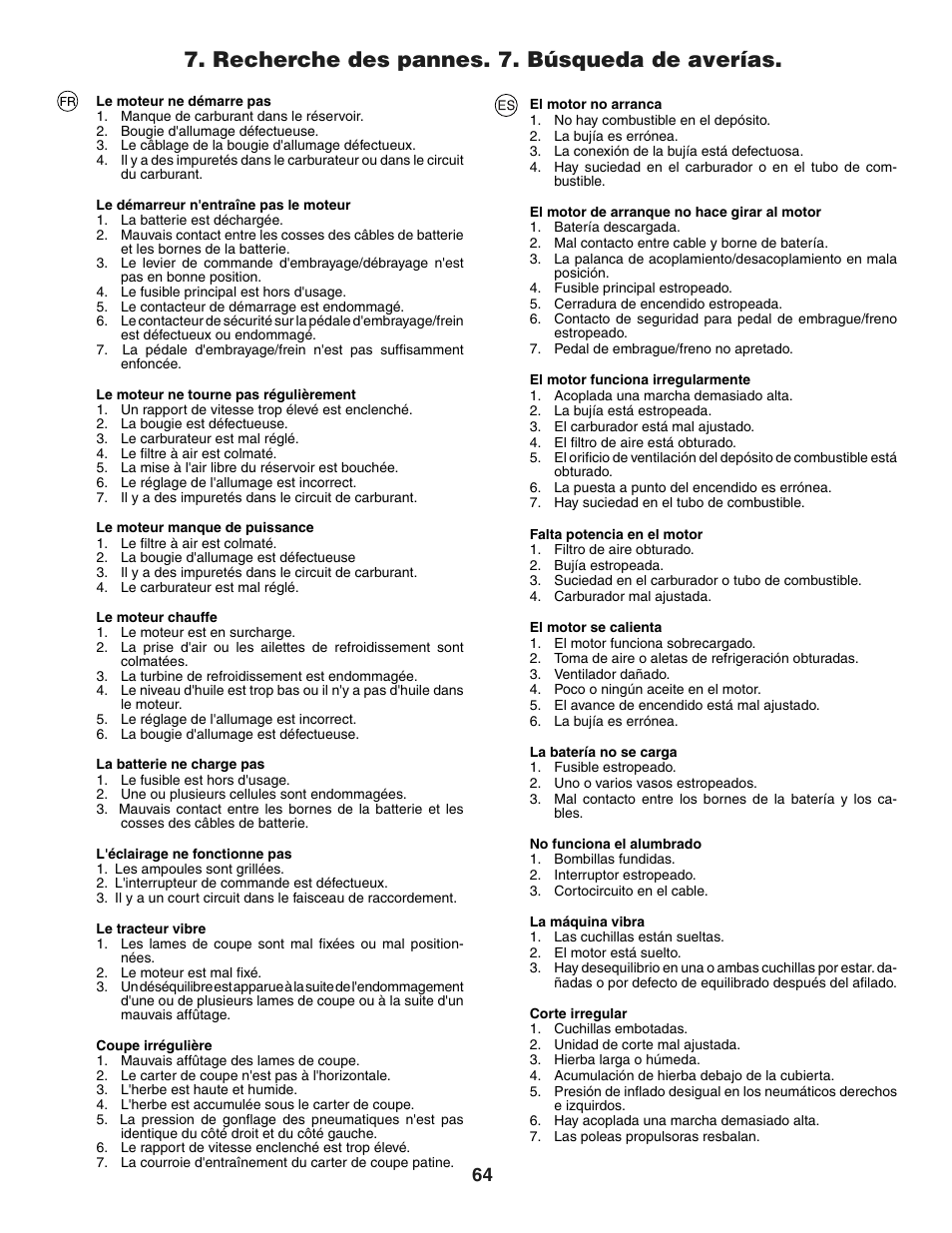 7. Recherche des pannes. 7. Búsqueda de averías.

FR

Le moteur ne démarre pas
1. Manque de carburant dans le réservoir.
2. Bougie d'allumage défectueuse.
3. Le câblage de la bougie d'allumage défectueux.
4. Il y a des impuretés dans le carburateur ou dans le circuit du carburant.

Le démarreur n'entraîne pas le moteur
1. La batterie est déchargée.
2. Mauvais contact entre les cosses des câbles de batterie et les bornes de la batterie.
3. Le levier de commande d'embrayage/débrayage n'est pas en bonne position.
4. Le fusible principal est hors d'usage.
5. Le contacteur de démarrage est endommagé.
6. Le contacteur de sécurité sur la pédale d'embrayage/frein est défectueux ou endommagé.
7. La pédale d'embrayage/frein n'est pas suffisamment enfoncée.

Le moteur ne tourne pas régulièrement
1. Un rapport de vitesse trop élevé est enclenché.
2. La bougie est défectueuse.
3. Le carburateur est mal réglé.
4. Le filtre à air est colmaté.
5. La mise à l'air libre du réservoir est bouchée.
6. Le réglage de l'allumage est incorrect.
7. Il y a des impuretés dans le circuit de carburant.

Le moteur manque de puissance
1. Le filtre à air est colmaté.
2. La bougie d'allumage est défectueuse
3. Il y a des impuretés dans le circuit de carburant.
4. Le carburateur est mal réglé.

Le moteur chauffe
1. Le moteur est en surcharge.
2. La prise d'air ou les ailettes de refroidissement sont colmatées.
3. La turbine de refroidissement est endommagée.
4. Le niveau d'huile est trop bas ou il n'y a pas d'huile dans le moteur.
5. Le réglage de l'allumage est incorrect.
6. La bougie d'allumage est défectueuse.

La batterie ne charge pas
1. Le fusible est hors d'usage.
2. Une ou plusieurs cellules sont endommagées.
3. Mauvais contact entre les bornes de la batterie et les cosses des câbles de batterie.

L'éclairage ne fonctionne pas
1. Les ampoules sont grillées.
2. L'interrupteur de commande est défectueux.
3. Il y a un court circuit dans le faisceau de raccordement.

Le tracteur vibre
1. Les lames de coupe sont mal fixées ou mal positionnées.
2. Le moteur est mal fixé.
3. Un déséquilibre est apparue à la suite de l'endommagement d'une ou de plusieurs lames de coupe ou à la suite d'un mauvais affûtage.

Coupe irrégulière
1. Mauvais affûtage des lames de coupe.
2. Le carter de coupe n'est pas à l'horizontale.
3. L'herbe est haute et humide.
4. L'herbe est accumulée sous le carter de coupe.
5. La pression de gonflage des pneumatiques n'est pas identique du côté droit et du côté gauche.
6. Le rapport de vitesse enclenché est trop élevé.
7. La courroie d'entraînement du carter de coupe patine.

ES

El motor no arranca
1. No hay combustible en el depósito.
2. La bujía es errónea.
3. La conexión de la bujía está defectuosa.
4. Hay suciedad en el carburador o en el tubo de combustible.

El motor de arranque no hace girar al motor
1. Batería descargada.
2. Mal contacto entre cable y borne de batería.
3. La palanca de acoplamiento/desacoplamiento en mala posición.
4. Fusible principal estropeado.
5. Cerradura de encendido estropeada.
6. Contacto de seguridad para pedal de embrague/freno estropeado.
7. Pedal de embrague/freno no apretado.

El motor funciona irregularmente
1. Acoplada una marcha demasiado alta.
2. La bujía está estropeada.
3. El carburador está mal ajustado.
4. El filtro de aire está obturado.
5. El orificio de ventilación del depósito de combustible está obturado.
6. La puesta a punto del encendido es errónea.
7. Hay suciedad en el tubo de combustible.

Falta potencia en el motor
1. Filtro de aire obturado.
2. Bujía estropeada.
3. Suciedad en el carburador o tubo de combustible.
4. Carburador mal ajustada.

El motor se calienta
1. El motor funciona sobrecargado.
2. Toma de aire o aletas de refrigeración obturadas.
3. Ventilador dañado.
4. Poco o ningún aceite en el motor.
5. El avance de encendido está mal ajustado.
6. La bujía es errónea.

La batería no se carga
1. Fusible estropeado.
2. Uno o varios vasos estropeados.
3. Mal contacto entre los bornes de la batería y los cables.

No funciona el alumbrado
1. Bombillas fundidas.
2. Interruptor estropeado.
3. Cortocircuito en el cable.

La máquina vibra
1. Las cuchillas están sueltas.
2. El motor está suelto.
3. Hay desequilibrio en una o ambas cuchillas por estar. dañadas o por defecto de equilibrado después del afilado.

Corte irregular
1. Cuchillas embotadas.
2. Unidad de corte mal ajustada.
3. Hierba larga o húmeda.
4. Acumulación de hierba debajo de la cubierta.
5. Presión de inflado desigual en los neumáticos derechos e izquirdos.
6. Hay acoplada una marcha demasiado alta.
7. Las poleas propulsoras resbalan.

64